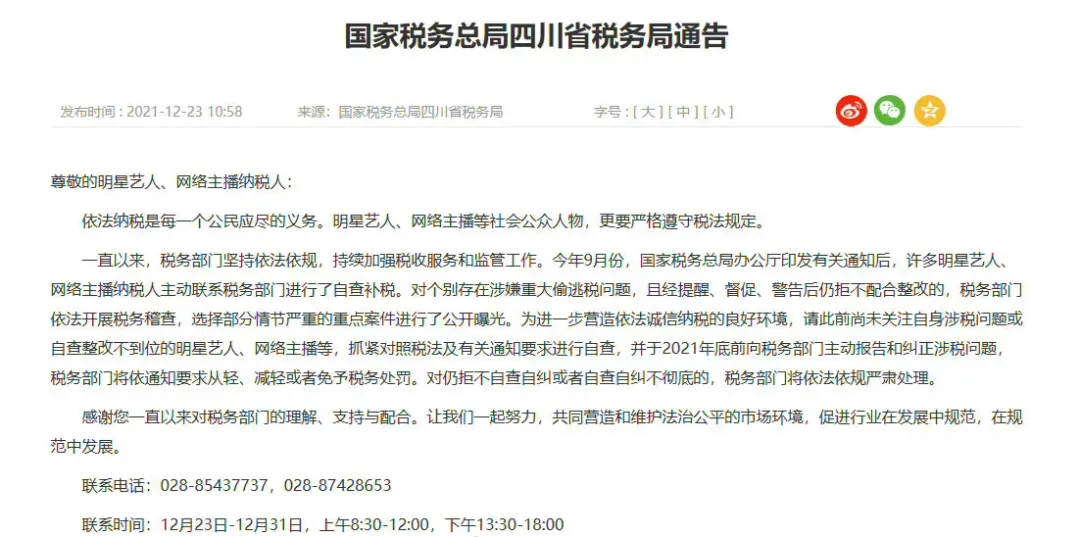 国家税务总局四川省税务局通告

发布时间：2021-12-23 10:58　　来源：国家税务总局四川省税务局　　字号：[ 大 ] [ 中 ] [ 小 ]

尊敬的明星艺人、网络主播纳税人：

依法纳税是每一个公民应尽的义务。明星艺人、网络主播等社会公众人物，更要严格遵守税法规定。

一直以来，税务部门坚持依法依规，持续加强税收服务和监管工作。今年9月份，国家税务总局办公厅印发有关通知后，许多明星艺人、网络主播纳税人主动联系税务部门进行了自查补税。对个别存在涉嫌重大偷逃税问题，且经提醒、督促、警告后仍拒不配合整改的，税务部门依法开展税务稽查，选择部分情节严重的重点案件进行了公开曝光。为进一步营造依法诚信纳税的良好环境，请此前尚未关注自身涉税问题或自查整改不到位的明星艺人、网络主播等，抓紧对照税法及有关通知要求进行自查，并于2021年底前向税务部门主动报告和纠正涉税问题，税务部门将依通知要求从轻、减轻或者免予税务处罚。对仍拒不自查自纠或者自查自纠不彻底的，税务部门将依法依规严肃处理。

感谢您一直以来对税务部门的理解、支持与配合。让我们一起努力，共同营造和维护法治公平的市场环境，促进行业在发展中规范，在规范中发展。

联系电话：028-85437737，028-87428653

联系时间：12月23日-12月31日，上午8:30-12:00，下午13:30-18:00